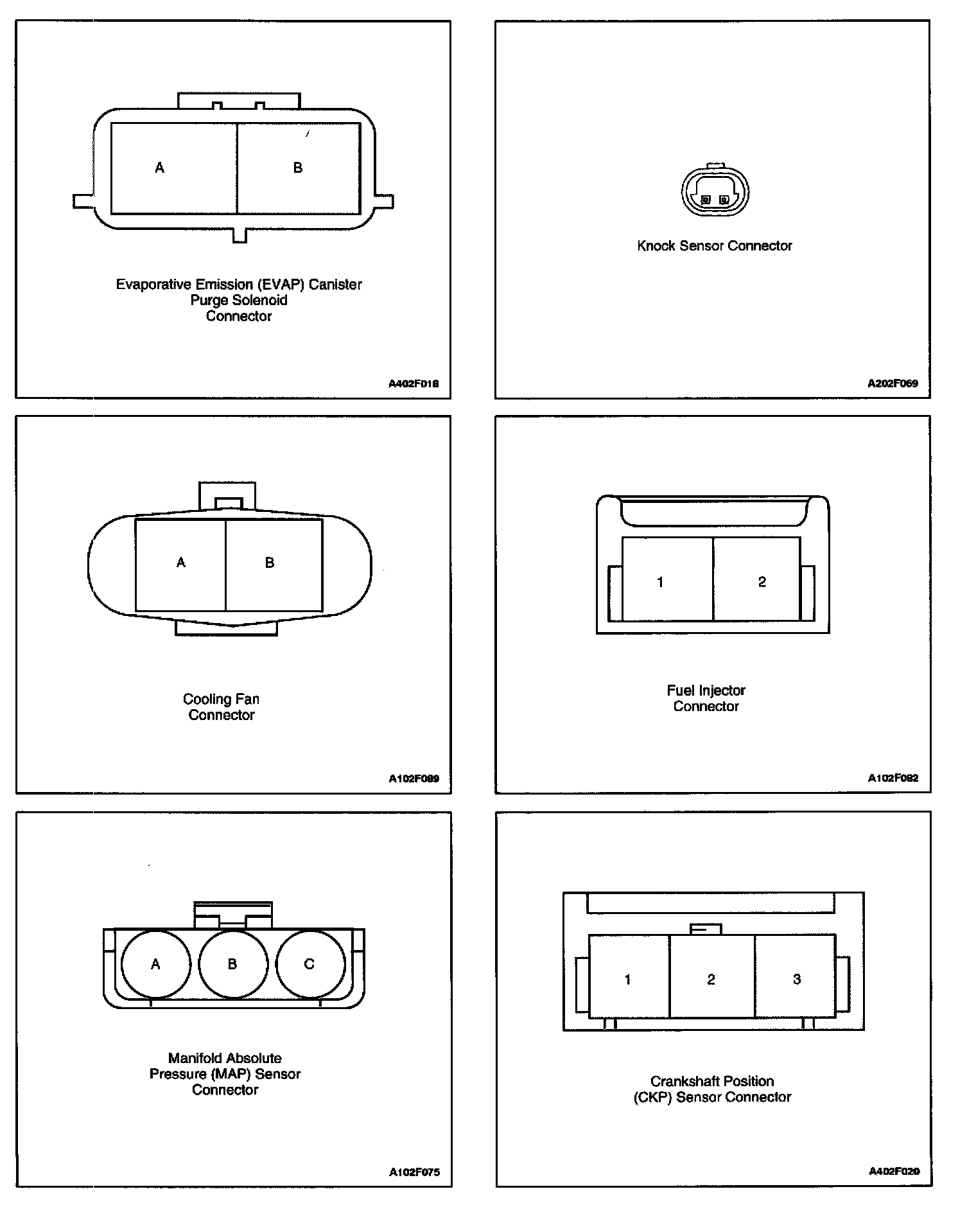 A

B

Evaporative Emission (EVAP) Canister Purge Solenoid Connector

A402F018

Knock Sensor Connector

A202F069

A

B

Cooling Fan Connector

A102F089

1

2

Fuel Injector Connector

A102F082

A

B

C

Manifold Absolute Pressure (MAP) Sensor Connector

A102F075

1

2

3

Crankshaft Position (CKP) Sensor Connector

A402F020